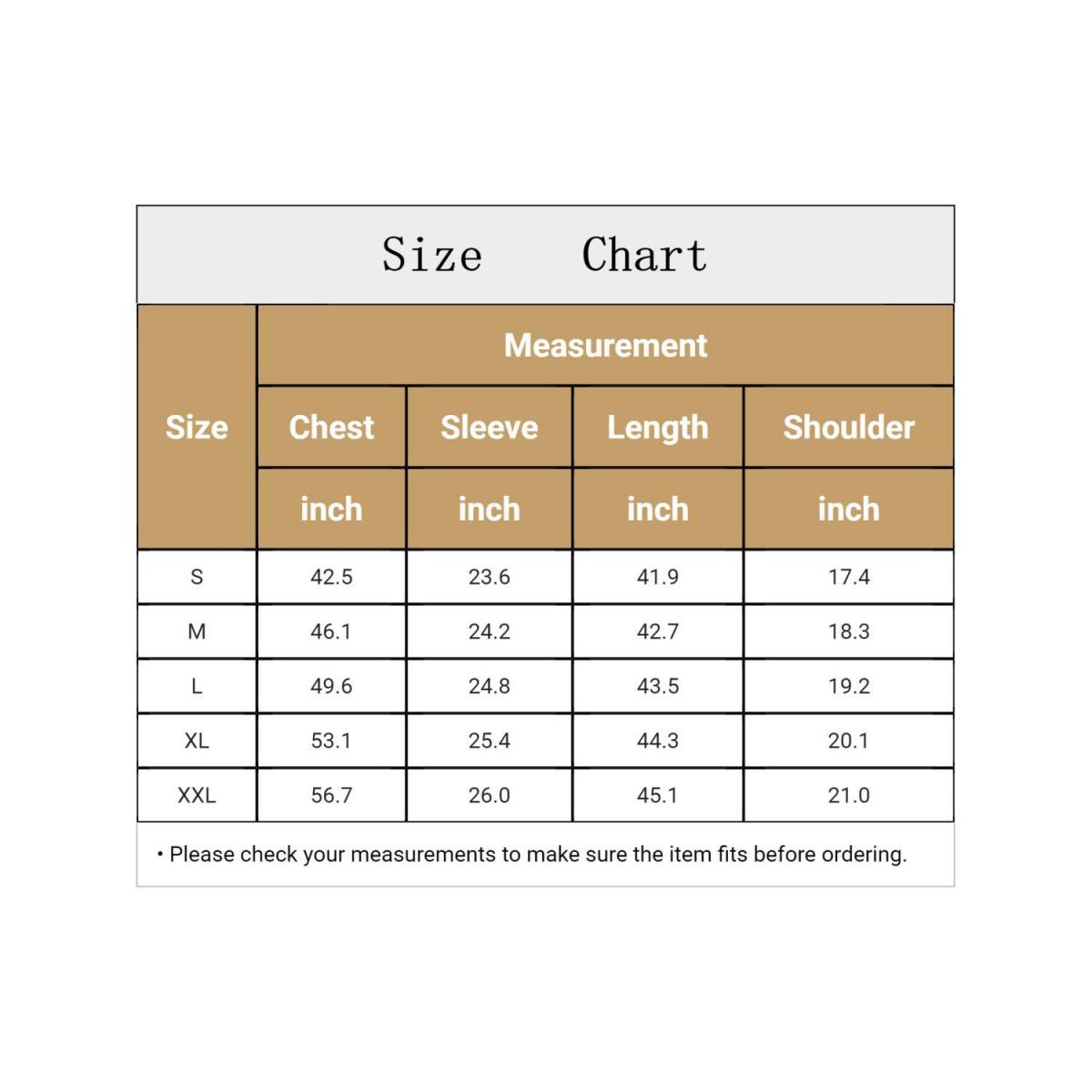 Size Chart

| Size | Measurement | | | |
|---|---|---|---|---|
| | Chest | Sleeve | Length | Shoulder |
| | inch | inch | inch | inch |
| S | 42.5 | 23.6 | 41.9 | 17.4 |
| M | 46.1 | 24.2 | 42.7 | 18.3 |
| L | 49.6 | 24.8 | 43.5 | 19.2 |
| XL | 53.1 | 25.4 | 44.3 | 20.1 |
| XXL | 56.7 | 26.0 | 45.1 | 21.0 |

• Please check your measurements to make sure the item fits before ordering.